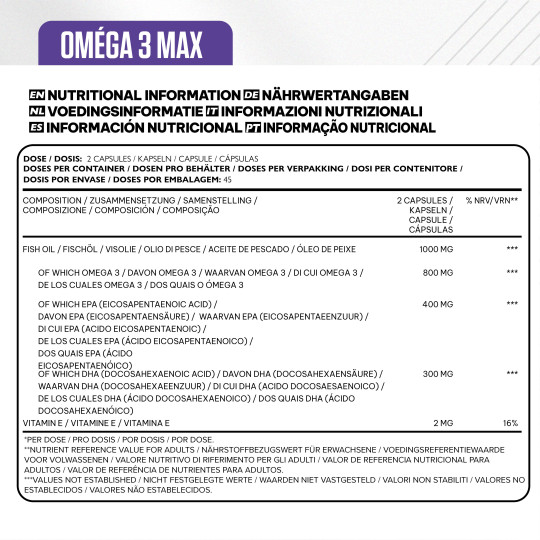 OMÉGA 3 MAX

EN NUTRITIONAL INFORMATION DE NÄHRWERTANGABEN
NL VOEDINGSINFORMATIE IT INFORMAZIONI NUTRIZIONALI
ES INFORMACIÓN NUTRICIONAL PT INFORMAÇÃO NUTRICIONAL

DOSE / DOSIS: 2 CAPSULES / KAPSELN / CAPSULE / CÁPSULAS
DOSES PER CONTAINER / DOSEN PRO BEHÄLTER / DOSES PER VERPAKKING / DOSI PER CONTENITORE / DOSIS POR ENVASE / DOSES POR EMBALAGEM: 45

| COMPOSITION / ZUSAMMENSETZUNG / SAMENSTELLING / COMPOSIZIONE / COMPOSICIÓN / COMPOSIÇÃO | 2 CAPSULES / KAPSELN / CAPSULE / CÁPSULAS | % NRV/VRN** |
|---|---|---|
| FISH OIL / FISCHÖL / VISOLIE / OLIO DI PESCE / ACEITE DE PESCADO / ÓLEO DE PEIXE | 1000 MG | *** |
| OF WHICH OMEGA 3 / DAVON OMEGA 3 / WAARVAN OMEGA 3 / DI CUI OMEGA 3 / DE LOS CUALES OMEGA 3 / DOS QUAIS O ÓMEGA 3 | 800 MG | *** |
| OF WHICH EPA (EICOSAPENTAENOIC ACID) / DAVON EPA (EICOSAPENTAENSÄURE) / WAARVAN EPA (EICOSAPENTAEENZUUR) / DI CUI EPA (ACIDO EICOSAPENTAENOIC) / DE LOS CUALES EPA (ÁCIDO EICOSAPENTAENOICO) / DOS QUAIS EPA (ÁCIDO EICOSAPENTAENÓICO) | 400 MG | *** |
| OF WHICH DHA (DOCOSAHEXAENOIC ACID) / DAVON DHA (DOCOSAHEXAENSÄURE) / WAARVAN DHA (DOCOSAHEXAEENZUUR) / DI CUI DHA (ACIDO DOCOSAESAENOICO) / DE LOS CUALES DHA (ÁCIDO DOCOSAHEXAENOICO) / DOS QUAIS DHA (ÁCIDO DOCOSAHEXAENÓICO) | 300 MG | *** |
| VITAMIN E / VITAMINE E / VITAMINA E | 2 MG | 16% |

*PER DOSE / PRO DOSIS / POR DOSIS / POR DOSE.
**NUTRIENT REFERENCE VALUE FOR ADULTS / NÄHRSTOFFBEZUGSWERT FÜR ERWACHSENE / VOEDINGSREFERENTIEWAARDE VOOR VOLWASSENEN / VALORE NUTRITIVO DI RIFERIMENTO PER GLI ADULTI / VALOR DE REFERENCIA NUTRICIONAL PARA ADULTOS / VALOR DE REFERÊNCIA DE NUTRIENTES PARA ADULTOS.
***VALUES NOT ESTABLISHED / NICHT FESTGELEGTE WERTE / WAARDEN NIET VASTGESTELD / VALORI NON STABILITI / VALORES NO ESTABLECIDOS / VALORES NÃO ESTABELECIDOS.